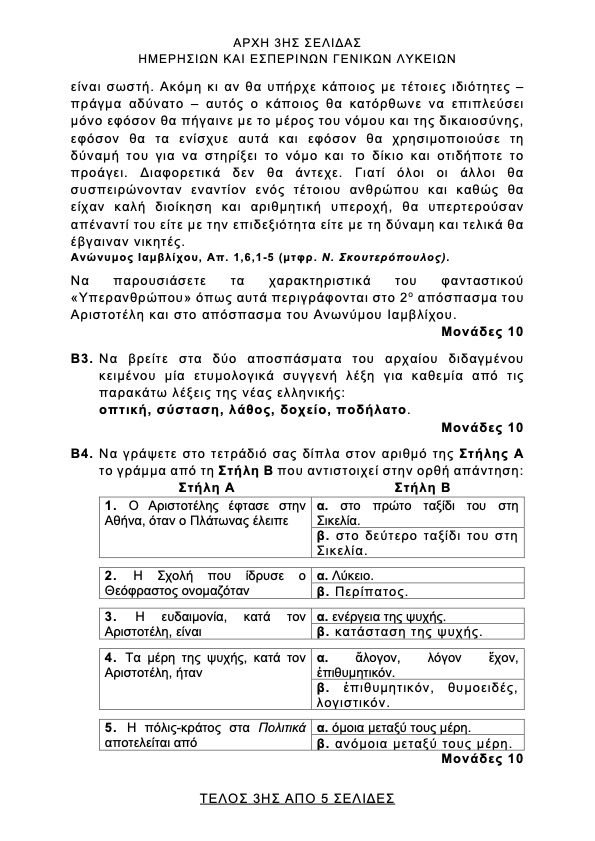 ΑΡΧΗ 3ΗΣ ΣΕΛΙΔΑΣ
ΗΜΕΡΗΣΙΩΝ ΚΑΙ ΕΣΠΕΡΙΝΩΝ ΓΕΝΙΚΩΝ ΛΥΚΕΙΩΝ

είναι σωστή. Ακόμη κι αν θα υπήρχε κάποιος με τέτοιες ιδιότητες – πράγμα αδύνατο – αυτός ο κάποιος θα κατόρθωνε να επιπλεύσει μόνο εφόσον θα πήγαινε με το μέρος του νόμου και της δικαιοσύνης, εφόσον θα τα ενίσχυε αυτά και εφόσον θα χρησιμοποιούσε τη δύναμή του για να στηρίξει το νόμο και το δίκιο και οτιδήποτε το προάγει. Διαφορετικά δεν θα άντεχε. Γιατί όλοι οι άλλοι θα συσπειρώνονταν εναντίον ενός τέτοιου ανθρώπου και καθώς θα είχαν καλή διοίκηση και αριθμητική υπεροχή, θα υπερτερούσαν απέναντί του είτε με την επιδεξιότητα είτε με τη δύναμη και τελικά θα έβγαιναν νικητές.
Ανώνυμος Ιαμβλίχου, Απ. 1,6,1-5 (μτφρ. Ν. Σκουτερόπουλος).

Να παρουσιάσετε τα χαρακτηριστικά του φανταστικού «Υπερανθρώπου» όπως αυτά περιγράφονται στο 2ο απόσπασμα του Αριστοτέλη και στο απόσπασμα του Ανωνύμου Ιαμβλίχου.
Μονάδες 10

Β3. Να βρείτε στα δύο αποσπάσματα του αρχαίου διδαγμένου κειμένου μία ετυμολογικά συγγενή λέξη για καθεμία από τις παρακάτω λέξεις της νέας ελληνικής:
οπτική, σύσταση, λάθος, δοχείο, ποδήλατο.
Μονάδες 10

Β4. Να γράψετε στο τετράδιό σας δίπλα στον αριθμό της Στήλης Α το γράμμα από τη Στήλη Β που αντιστοιχεί στην ορθή απάντηση:

| Στήλη Α | Στήλη Β |
|---|---|
| 1. Ο Αριστοτέλης έφτασε στην Αθήνα, όταν ο Πλάτωνας έλειπε | α. στο πρώτο ταξίδι του στη Σικελία. |
| | β. στο δεύτερο ταξίδι του στη Σικελία. |
| 2. Η Σχολή που ίδρυσε ο Θεόφραστος ονομαζόταν | α. Λύκειο. |
| | β. Περίπατος. |
| 3. Η ευδαιμονία, κατά τον Αριστοτέλη, είναι | α. ενέργεια της ψυχής. |
| | β. κατάσταση της ψυχής. |
| 4. Τα μέρη της ψυχής, κατά τον Αριστοτέλη, ήταν | α. ἄλογον, λόγον ἔχον, ἐπιθυμητικόν. |
| | β. ἐπιθυμητικόν, θυμοειδές, λογιστικόν. |
| 5. Η πόλις-κράτος στα Πολιτικά αποτελείται από | α. όμοια μεταξύ τους μέρη. |
| | β. ανόμοια μεταξύ τους μέρη. |

Μονάδες 10

ΤΕΛΟΣ 3ΗΣ ΑΠΟ 5 ΣΕΛΙΔΕΣ